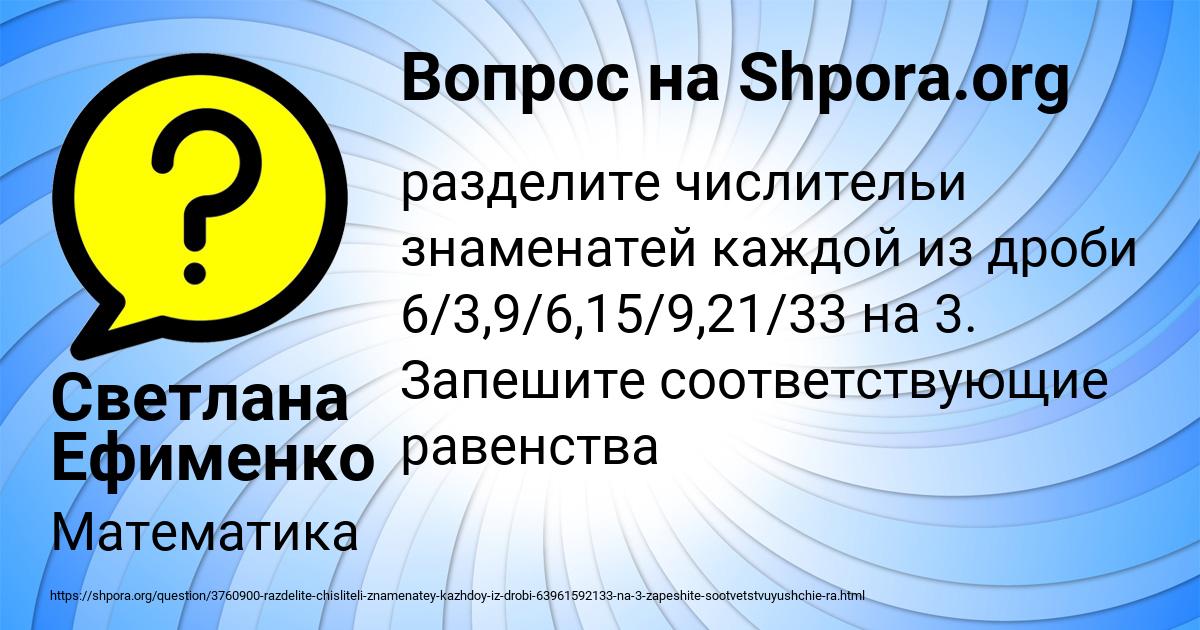 Вопрос на Shpora.org

разделите числительи знаменатей каждой из дроби 6/3,9/6,15/9,21/33 на 3. Запешите соответствующие равенства

Светлана Ефименко

Математика

https://shpora.org/question/3760900-razdelite-chisliteli-znamenatey-kazhdoy-iz-drobi-63961592133-na-3-zapeshite-sootvetstvuyushchie-ra.html